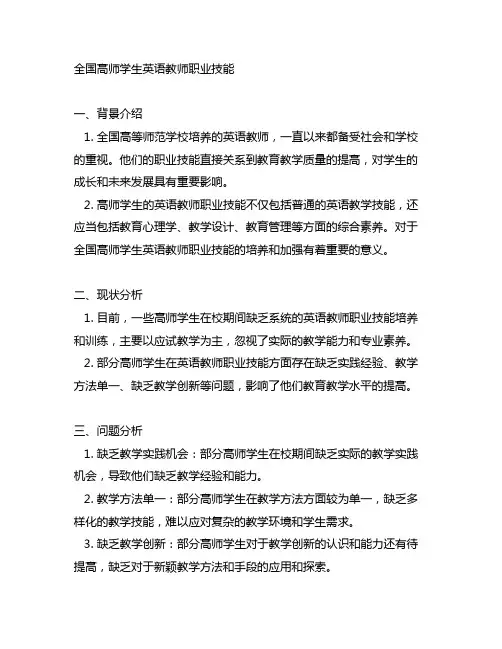 全国高师学生英语教师职业技能

一、背景介绍

1. 全国高等师范学校培养的英语教师，一直以来都备受社会和学校的重视。他们的职业技能直接关系到教育教学质量的提高，对学生的成长和未来发展具有重要影响。

2. 高师学生的英语教师职业技能不仅包括普通的英语教学技能，还应当包括教育心理学、教学设计、教育管理等方面的综合素养。对于全国高师学生英语教师职业技能的培养和加强有着重要的意义。

二、现状分析

1. 目前，一些高师学生在校期间缺乏系统的英语教师职业技能培养和训练，主要以应试教学为主，忽视了实际的教学能力和专业素养。

2. 部分高师学生在英语教师职业技能方面存在缺乏实践经验、教学方法单一、缺乏教学创新等问题，影响了他们教育教学水平的提高。

三、问题分析

1. 缺乏教学实践机会：部分高师学生在校期间缺乏实际的教学实践机会，导致他们缺乏教学经验和能力。

2. 教学方法单一：部分高师学生在教学方法方面较为单一，缺乏多样化的教学技能，难以应对复杂的教学环境和学生需求。

3. 缺乏教学创新：部分高师学生对于教学创新的认识和能力还有待提高，缺乏对于新颖教学方法和手段的应用和探索。